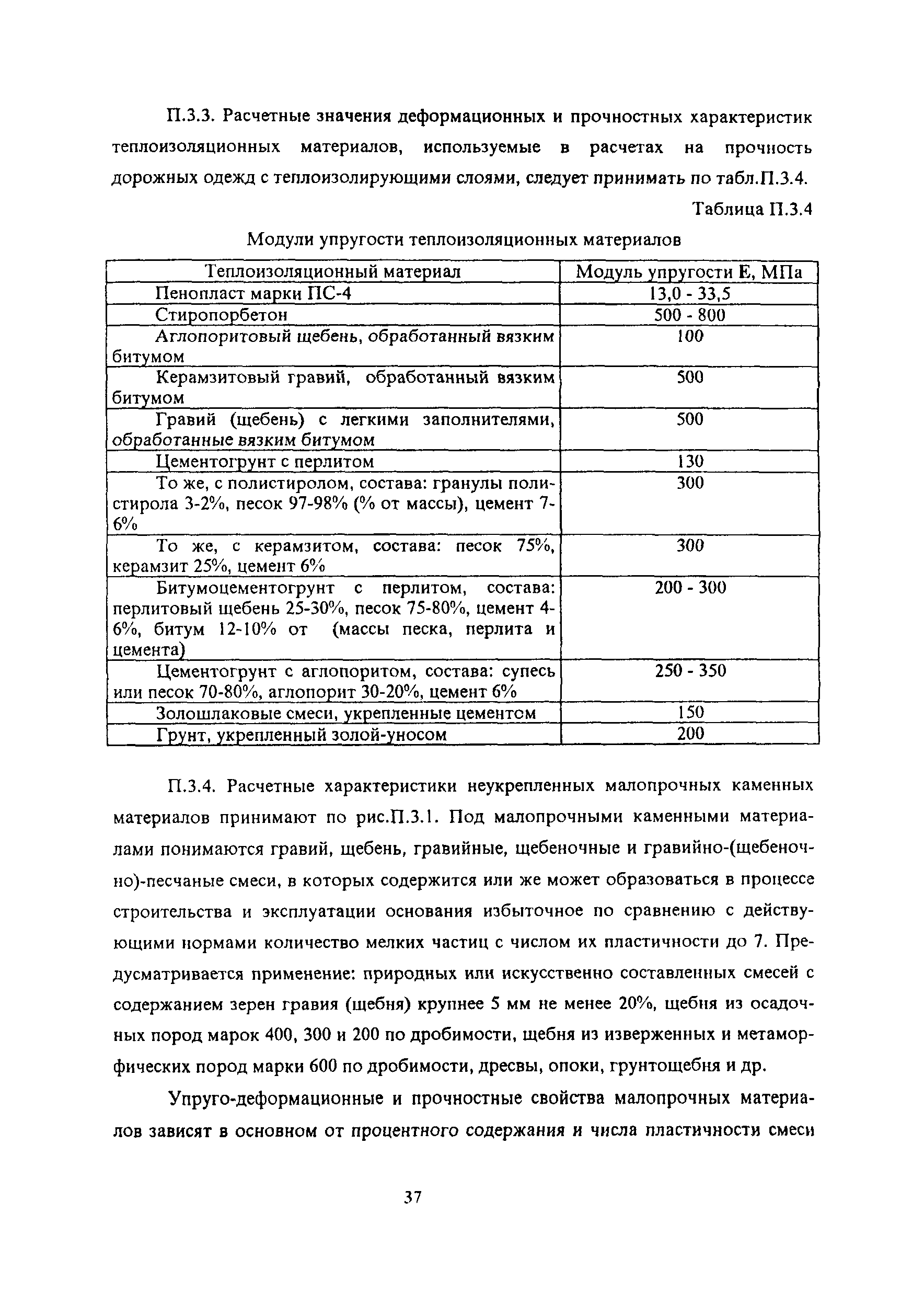 П.3.3. Расчетные значения деформационных и прочностных характеристик теплоизоляционных материалов, используемые в расчетах на прочность дорожных одежд с теплоизолирующими слоями, следует принимать по табл.П.3.4.

Таблица П.3.4

Модули упругости теплоизоляционных материалов

| Теплоизоляционный материал | Модуль упругости Е, МПа |
|---|---|
| Пенопласт марки ПС-4 | 13,0 - 33,5 |
| Стиропорбетон | 500 - 800 |
| Аглопоритовый щебень, обработанный вязким битумом | 100 |
| Керамзитовый гравий, обработанный вязким битумом | 500 |
| Гравий (щебень) с легкими заполнителями, обработанные вязким битумом | 500 |
| Цементогрунт с перлитом | 130 |
| То же, с полистиролом, состава: гранулы полистирола 3-2%, песок 97-98% (% от массы), цемент 7-6% | 300 |
| То же, с керамзитом, состава: песок 75%, керамзит 25%, цемент 6% | 300 |
| Битумоцементогрунт с перлитом, состава: перлитовый щебень 25-30%, песок 75-80%, цемент 4-6%, битум 12-10% от (массы песка, перлита и цемента) | 200 - 300 |
| Цементогрунт с аглопоритом, состава: супесь или песок 70-80%, аглопорит 30-20%, цемент 6% | 250 - 350 |
| Золошлаковые смеси, укрепленные цементом | 150 |
| Грунт, укрепленный золой-уносом | 200 |

П.3.4. Расчетные характеристики неукрепленных малопрочных каменных материалов принимают по рис.П.3.1. Под малопрочными каменными материалами понимаются гравий, щебень, гравийные, щебеночные и гравийно-(щебеночно)-песчаные смеси, в которых содержится или же может образоваться в процессе строительства и эксплуатации основания избыточное по сравнению с действующими нормами количество мелких частиц с числом их пластичности до 7. Предусматривается применение: природных или искусственно составленных смесей с содержанием зерен гравия (щебня) крупнее 5 мм не менее 20%, щебня из осадочных пород марок 400, 300 и 200 по дробимости, щебня из изверженных и метаморфических пород марки 600 по дробимости, дресвы, опоки, грунтощебня и др.

Упруго-деформационные и прочностные свойства малопрочных материалов зависят в основном от процентного содержания и числа пластичности смеси

37